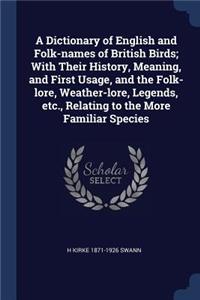 A Dictionary of English and Folk-names of British Birds; With Their History, Meaning, and First Usage, and the Folk-lore, Weather-lore, Legends, etc., Relating to the More Familiar Species

Scholar
SELECT

H KIRKE 1871-1926 SWANN